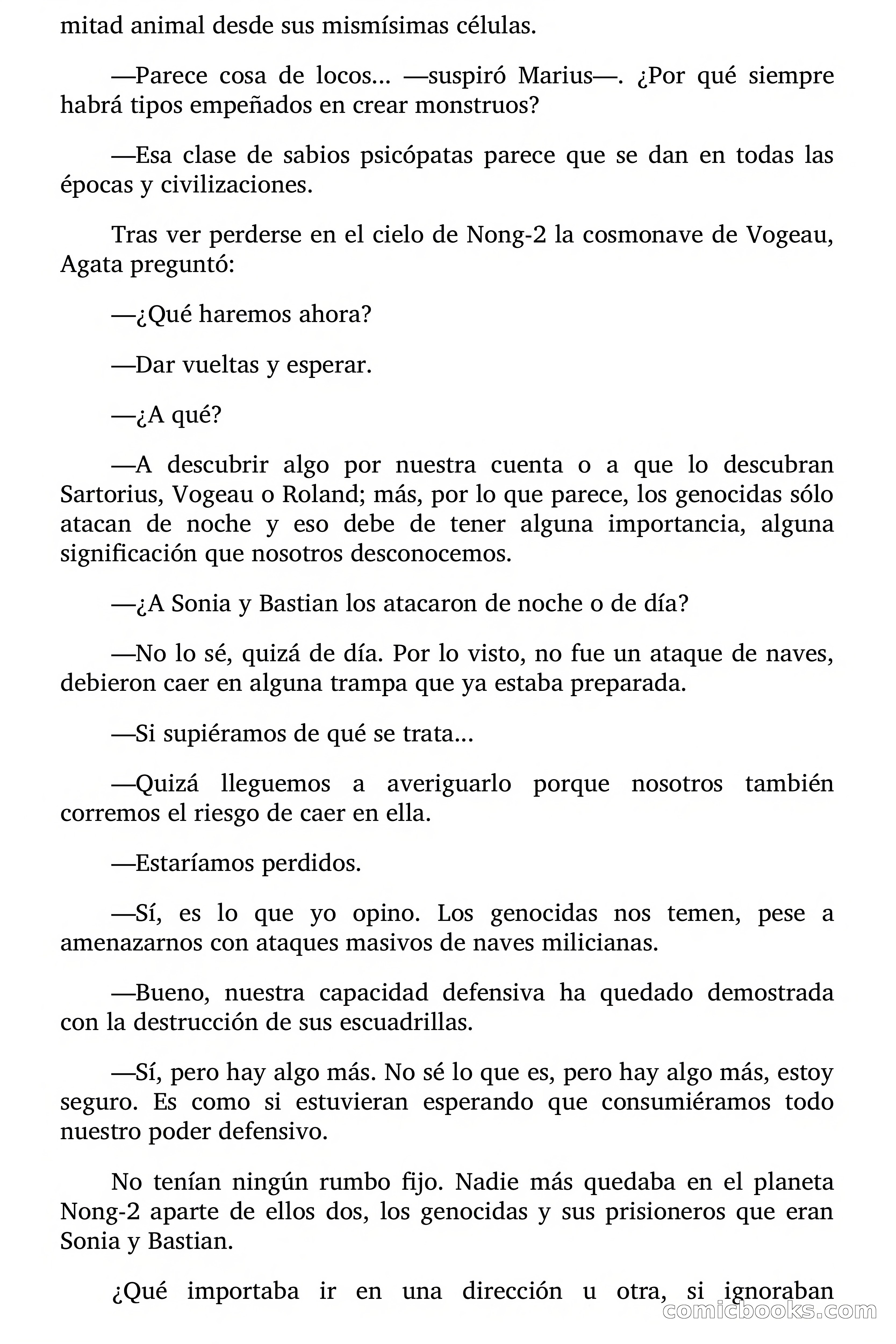 mitad animal desde sus mismísimas células.

—Parece cosa de locos… —suspiró Marius—. ¿Por qué siempre habrá tipos empeñados en crear monstruos?

—Esa clase de sabios psicópatas parece que se dan en todas las épocas y civilizaciones.

Tras ver perderse en el cielo de Nong-2 la cosmonave de Vogeau, Agata preguntó:

—¿Qué haremos ahora?

—Dar vueltas y esperar.

—¿A qué?

—A descubrir algo por nuestra cuenta o a que lo descubran Sartorius, Vogeau o Roland; más, por lo que parece, los genocidas sólo atacan de noche y eso debe de tener alguna importancia, alguna significación que nosotros desconocemos.

—¿A Sonia y Bastian los atacaron de noche o de día?

—No lo sé, quizá de día. Por lo visto, no fue un ataque de naves, debieron caer en alguna trampa que ya estaba preparada.

—Si supiéramos de qué se trata…

—Quizá lleguemos a averiguarlo porque nosotros también corremos el riesgo de caer en ella.

—Estaríamos perdidos.

—Sí, es lo que yo opino. Los genocidas nos temen, pese a amenazarnos con ataques masivos de naves milicianas.

—Bueno, nuestra capacidad defensiva ha quedado demostrada con la destrucción de sus escuadrillas.

—Sí, pero hay algo más. No sé lo que es, pero hay algo más, estoy seguro. Es como si estuvieran esperando que consumiéramos todo nuestro poder defensivo.

No tenían ningún rumbo fijo. Nadie más quedaba en el planeta Nong-2 aparte de ellos dos, los genocidas y sus prisioneros que eran Sonia y Bastian.

¿Qué importaba ir en una dirección u otra, si ignoraban

comicbooks.com